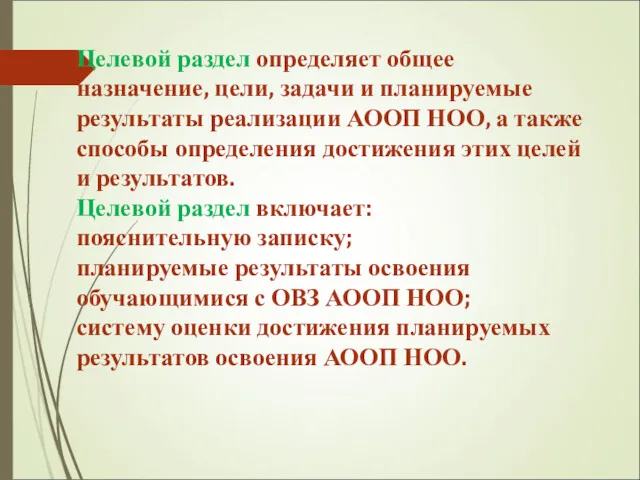 Целевой раздел определяет общее назначение, цели, задачи и планируемые результаты реализации АООП НОО, а также способы определения достижения этих целей и результатов.
Целевой раздел включает:
пояснительную записку;
планируемые результаты освоения обучающимися с ОВЗ АООП НОО;
систему оценки достижения планируемых результатов освоения АООП НОО.